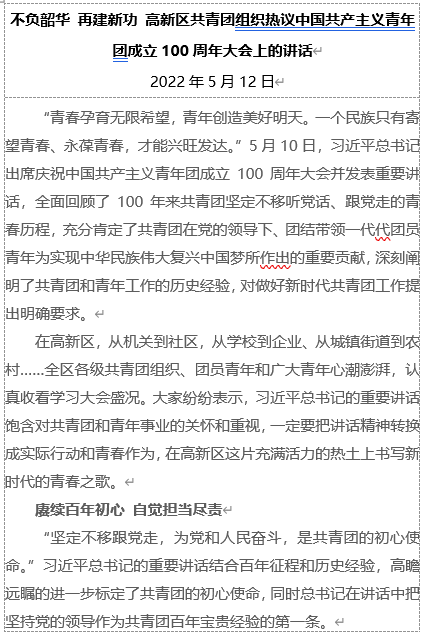 不负韶华 再建新功 高新区共青团组织热议中国共产主义青年团成立 100 周年大会上的讲话

2022 年 5 月 12 日

“青春孕育无限希望，青年创造美好明天。一个民族只有寄望青春、永葆青春，才能兴旺发达。”5 月 10 日，习近平总书记出席庆祝中国共产主义青年团成立 100 周年大会并发表重要讲话，全面回顾了 100 年来共青团坚定不移听党话、跟党走的青春历程，充分肯定了共青团在党的领导下、团结带领一代代团员青年为实现中华民族伟大复兴中国梦所作出的重要贡献，深刻阐明了共青团和青年工作的历史经验，对做好新时代共青团工作提出明确要求。

在高新区，从机关到社区，从学校到企业、从城镇街道到农村……全区各级共青团组织、团员青年和广大青年心潮澎湃，认真收看学习大会盛况。大家纷纷表示，习近平总书记的重要讲话饱含对共青团和青年事业的关怀和重视，一定要把讲话精神转换成实际行动和青春作为，在高新区这片充满活力的热土上书写新时代的青春之歌。

赓续百年初心 自觉担当尽责

“坚定不移跟党走，为党和人民奋斗，是共青团的初心使命。”习近平总书记的重要讲话结合百年征程和历史经验，高瞻远瞩的进一步标定了共青团的初心使命，同时总书记在讲话中把坚持党的领导作为共青团百年宝贵经验的第一条。